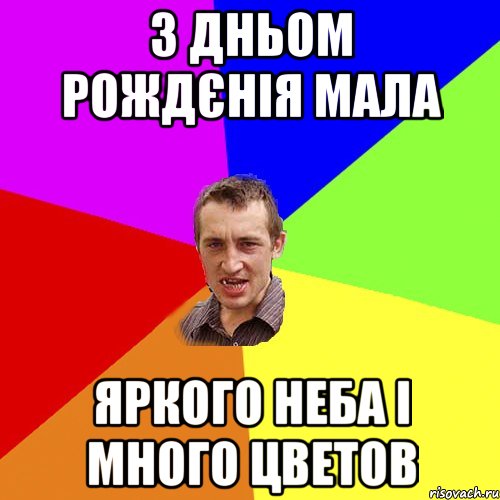 З ДНЬОМ РОЖДЄНІЯ МАЛА

ЯРКОГО НЕБА І МНОГО ЦВЕТОВ

risovach.ru